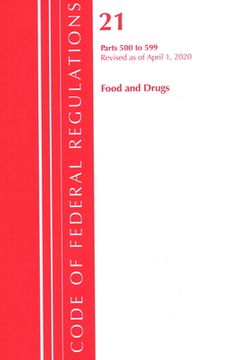 CODE OF FEDERAL REGULATIONS

21

Parts 500 to 599
Revised as of April 1, 2020

Food and Drugs